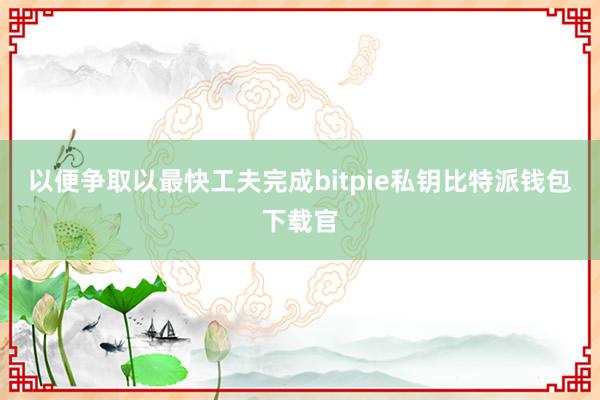 以便争取以最快工夫完成bitpie私钥比特派钱包下载官